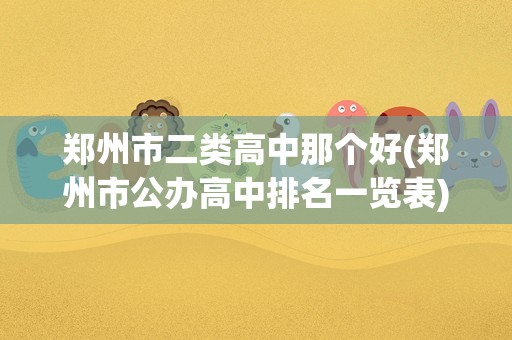 郑州市二类高中那个好(郑州市公办高中排名一览表)